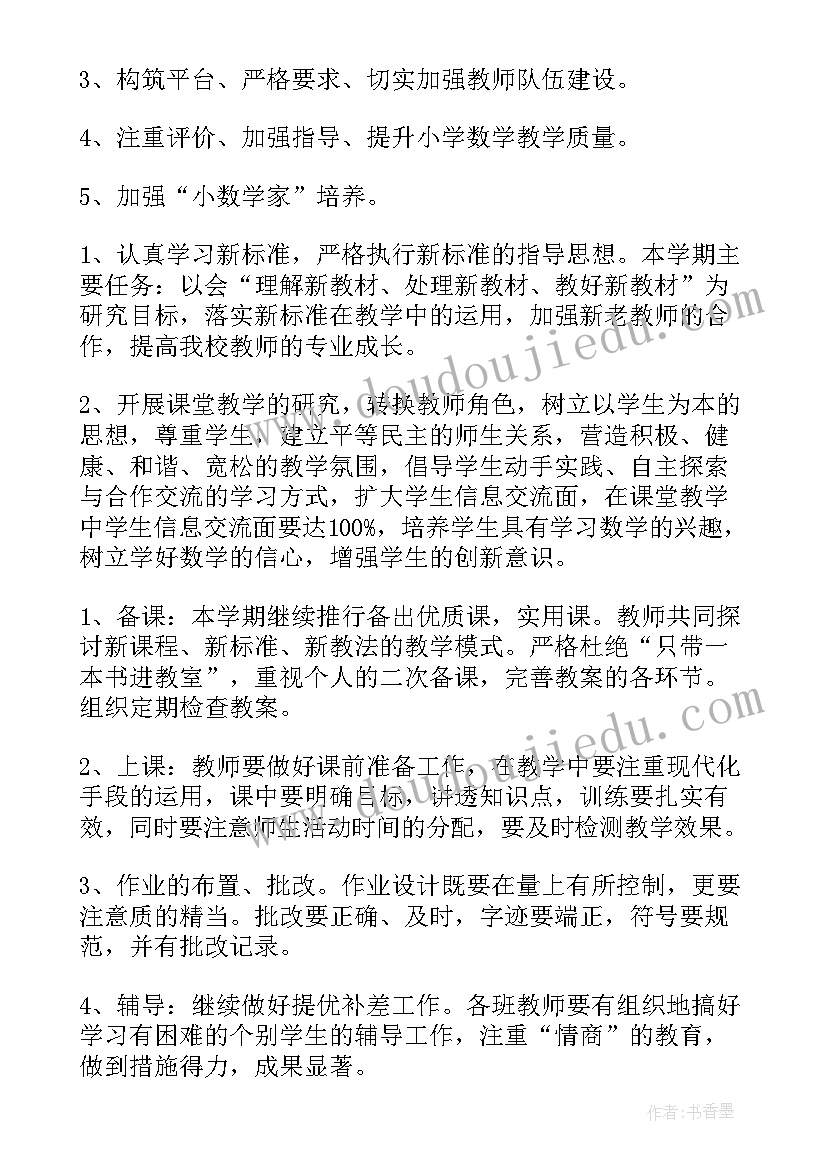 3、构筑平台、严格要求、切实加强教师队伍建设。

4、注重评价、加强指导、提升小学数学教学质量。

5、加强“小数学家”培养。

1、认真学习新标准，严格执行新标准的指导思想。本学期主要任务：以会“理解新教材、处理新教材、教好新教材”为研究目标，落实新标准在教学中的运用，加强新老教师的合作，提高我校教师的专业成长。

2、开展课堂教学的研究，转换教师角色，树立以学生为本的思想，尊重学生，建立平等民主的师生关系，营造积极、健康、和谐、宽松的教学氛围，倡导学生动手实践、自主探索与合作交流的学习方式，扩大学生信息交流面，在课堂教学中学生信息交流面要达100%，培养学生具有学习数学的兴趣，树立学好数学的信心，增强学生的创新意识。

1、备课：本学期继续推行备出优质课，实用课。教师共同探讨新课程、新标准、新教法的教学模式。严格杜绝“只带一本书进教室”，重视个人的二次备课，完善教案的各环节。组织定期检查教案。

2、上课：教师要做好课前准备工作，在教学中要注重现代化手段的运用，课中要明确目标，讲透知识点，训练要扎实有效，同时要注意师生活动时间的分配，要及时检测教学效果。

3、作业的布置、批改。作业设计既要在量上有所控制，更要注意质的精当。批改要正确、及时，字迹要端正，符号要规范，并有批改记录。

4、辅导：继续做好提优补差工作。各班教师要有组织地搞好学习有困难的个别学生的辅导工作，注重“情商”的教育，做到措施得力，成果显著。

www.doudoujiedu.com

www.doudoujiedu.com

作者：书香墨